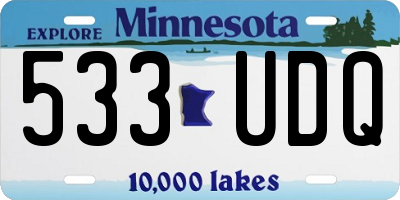 EXPLORE Minnesota

533 UDQ

10,000 lakes